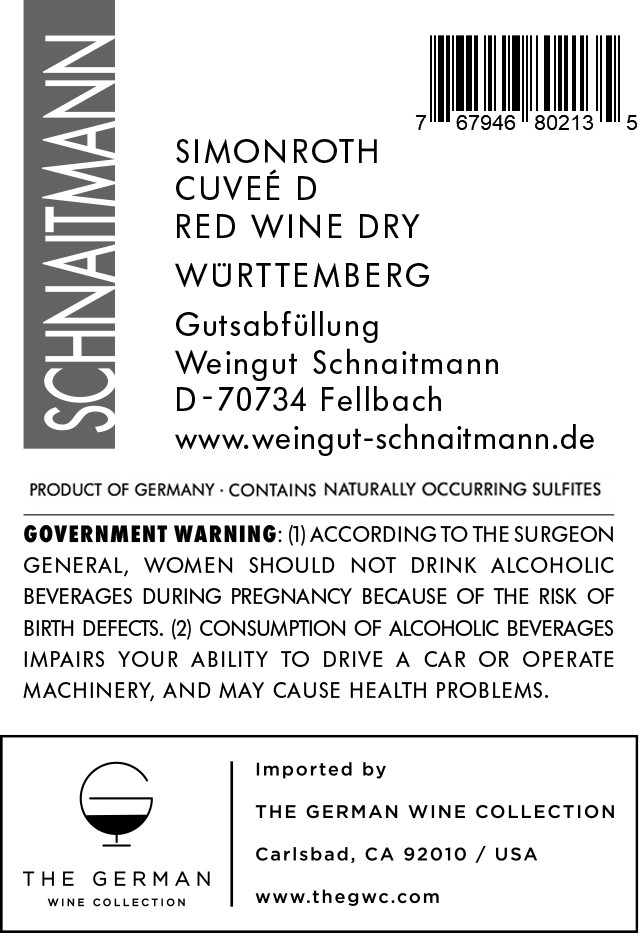 SCHNAITMANN

7 67946 80213 5

SIMONROTH
CUVEÉ D
RED WINE DRY

WÜRTTEMBERG

Gutsabfüllung
Weingut Schnaitmann
D-70734 Fellbach
www.weingut-schnaitmann.de

PRODUCT OF GERMANY · CONTAINS NATURALLY OCCURRING SULFITES

GOVERNMENT WARNING: (1) ACCORDING TO THE SURGEON GENERAL, WOMEN SHOULD NOT DRINK ALCOHOLIC BEVERAGES DURING PREGNANCY BECAUSE OF THE RISK OF BIRTH DEFECTS. (2) CONSUMPTION OF ALCOHOLIC BEVERAGES IMPAIRS YOUR ABILITY TO DRIVE A CAR OR OPERATE MACHINERY, AND MAY CAUSE HEALTH PROBLEMS.

THE GERMAN
WINE COLLECTION

Imported by
THE GERMAN WINE COLLECTION
Carlsbad, CA 92010 / USA
www.thegwc.com